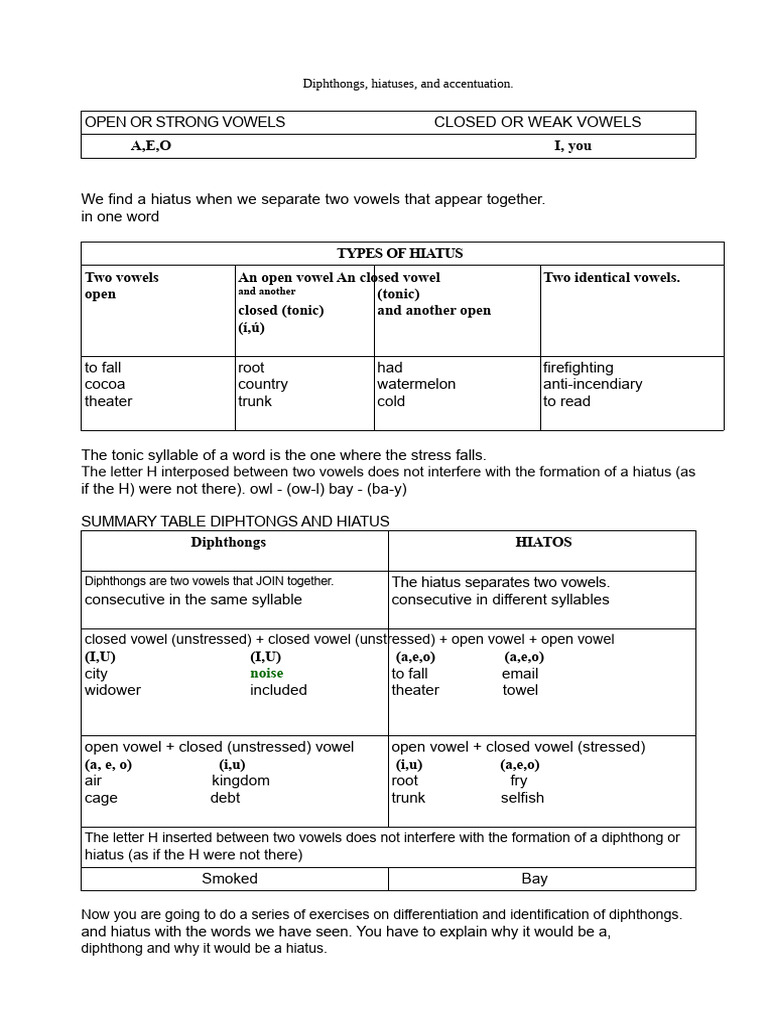 Diphthongs, hiatuses, and accentuation.

| OPEN OR STRONG VOWELS | CLOSED OR WEAK VOWELS |
|---|---|
| A,E,O | I, you |

We find a hiatus when we separate two vowels that appear together.
in one word

| TYPES OF HIATUS | | | |
|---|---|---|---|
| Two vowels open | An open vowel and another closed (tonic) (í,ú) | An closed vowel (tonic) and another open | Two identical vowels. |
| to fall cocoa theater | root country trunk | had watermelon cold | firefighting anti-incendiary to read |

The tonic syllable of a word is the one where the stress falls.
The letter H interposed between two vowels does not interfere with the formation of a hiatus (as if the H) were not there). owl - (ow-l) bay - (ba-y)

SUMMARY TABLE DIPHTONGS AND HIATUS

| Diphthongs | HIATOS |
|---|---|
| Diphthongs are two vowels that JOIN together. consecutive in the same syllable | The hiatus separates two vowels. consecutive in different syllables |
| closed vowel (unstressed) + closed vowel (unstressed) (I,U) (I,U) city noise widower included | + open vowel + open vowel (a,e,o) (a,e,o) to fall email theater towel |
| open vowel + closed (unstressed) vowel (a, e, o) (i,u) air kingdom cage debt | open vowel + closed vowel (stressed) (i,u) (a,e,o) root fry trunk selfish |
| The letter H inserted between two vowels does not interfere with the formation of a diphthong or hiatus (as if the H were not there) | |
| Smoked | Bay |

Now you are going to do a series of exercises on differentiation and identification of diphthongs. and hiatus with the words we have seen. You have to explain why it would be a, diphthong and why it would be a hiatus.